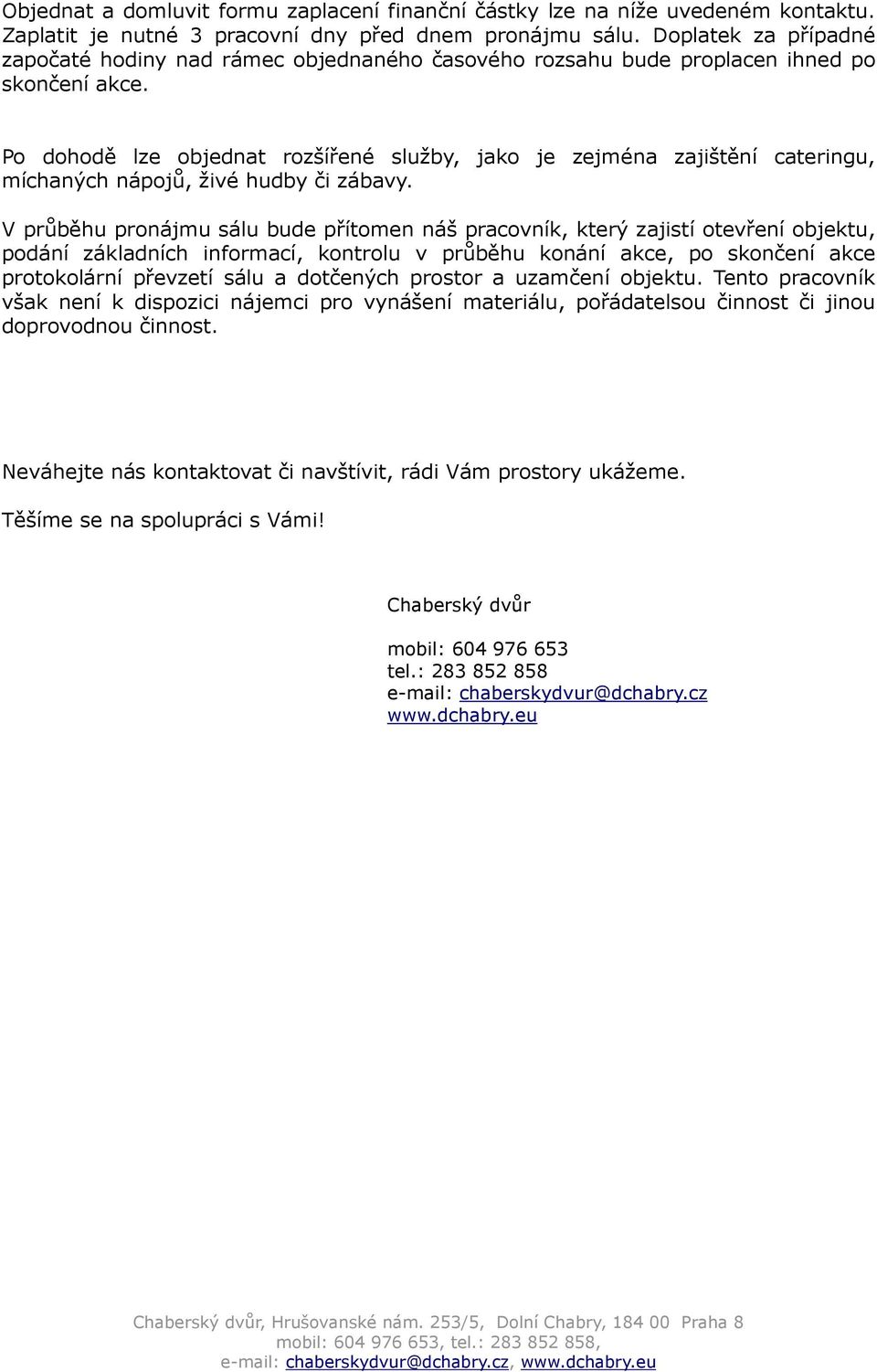 Objednat a domluvit formu zaplacení finanční částky lze na níže uvedeném kontaktu. Zaplatit je nutné 3 pracovní dny před dnem pronájmu sálu. Doplatek za případné započaté hodiny nad rámec objednaného časového rozsahu bude proplacen ihned po skončení akce.

Po dohodě lze objednat rozšířené služby, jako je zejména zajištění cateringu, míchaných nápojů, živé hudby či zábavy.

V průběhu pronájmu sálu bude přítomen náš pracovník, který zajistí otevření objektu, podání základních informací, kontrolu v průběhu konání akce, po skončení akce protokolární převzetí sálu a dotčených prostor a uzamčení objektu. Tento pracovník však není k dispozici nájemci pro vynášení materiálu, pořádatelsou činnost či jinou doprovodnou činnost.

Neváhejte nás kontaktovat či navštívit, rádi Vám prostory ukážeme.

Těšíme se na spolupráci s Vámi!

Chaberský dvůr

mobil: 604 976 653
tel.: 283 852 858
e-mail: chaberskydvur@dchabry.cz
www.dchabry.eu

Chaberský dvůr, Hrušovanské nám. 253/5, Dolní Chabry, 184 00 Praha 8
mobil: 604 976 653, tel.: 283 852 858,
e-mail: chaberskydvur@dchabry.cz, www.dchabry.eu